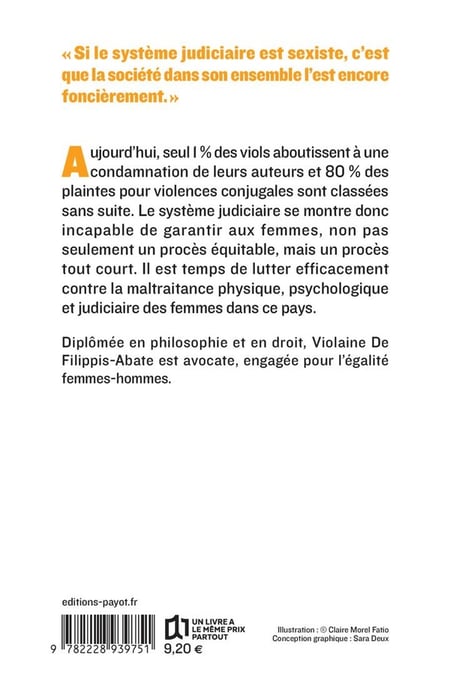 « Si le système judiciaire est sexiste, c'est que la société dans son ensemble l'est encore foncièrement. »

Aujourd'hui, seul 1 % des viols aboutissent à une condamnation de leurs auteurs et 80 % des plaintes pour violences conjugales sont classées sans suite. Le système judiciaire se montre donc incapable de garantir aux femmes, non pas seulement un procès équitable, mais un procès tout court. Il est temps de lutter efficacement contre la maltraitance physique, psychologique et judiciaire des femmes dans ce pays.

Diplômée en philosophie et en droit, Violaine De Filippis-Abate est avocate, engagée pour l'égalité femmes-hommes.

editions-payot.fr

9 782228 939751

UN LIVRE A LE MÊME PRIX PARTOUT

9,20 €

Illustration : © Claire Morel Fatio
Conception graphique : Sara Deux